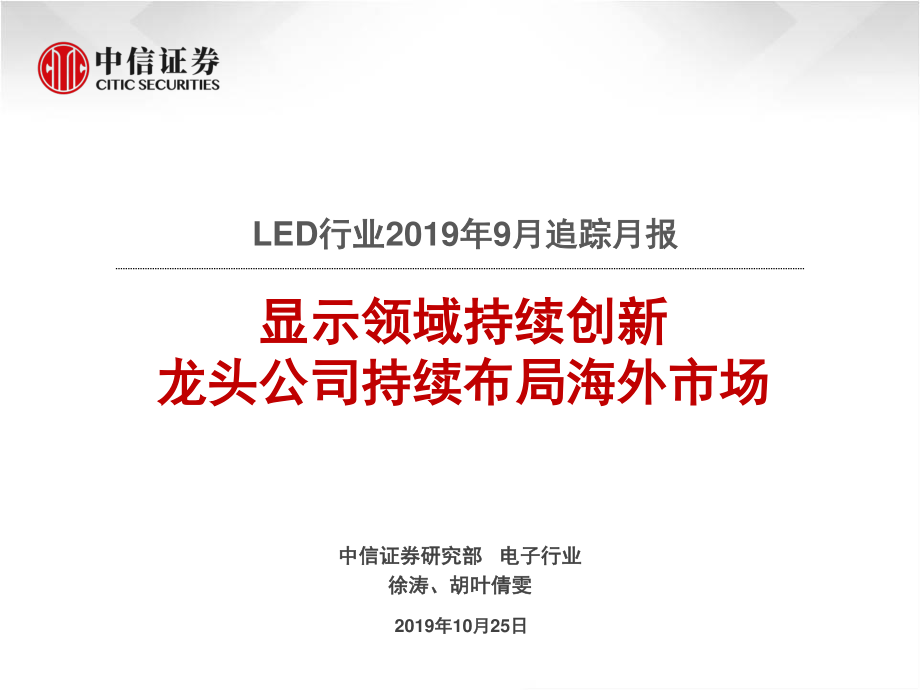 中信证券
CITIC SECURITIES

LED行业2019年9月追踪月报

显示领域持续创新
龙头公司持续布局海外市场

中信证券研究部 电子行业
徐涛、胡叶倩雯

2019年10月25日